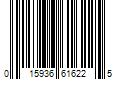 0 15936 61622 5